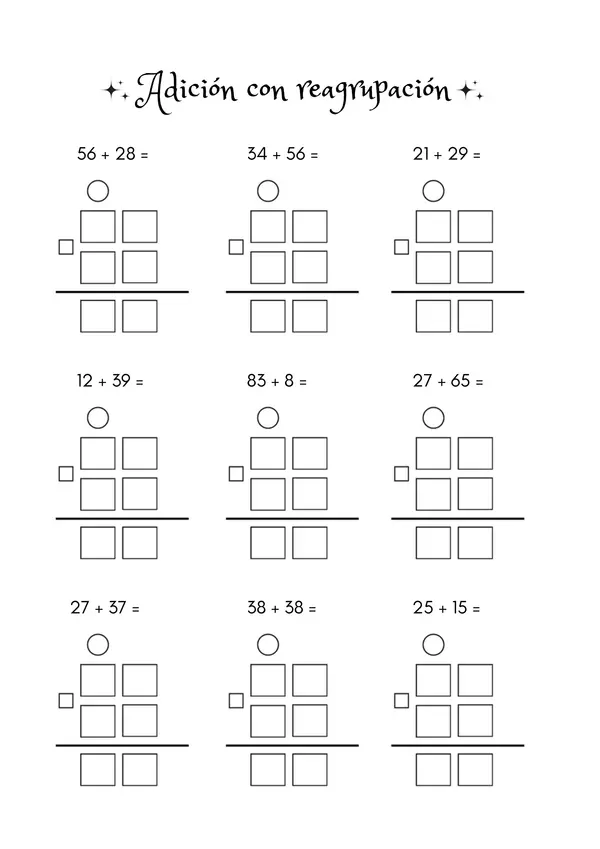 Adición con reagrupación

56 + 28 =

34 + 56 =

21 + 29 =

12 + 39 =

83 + 8 =

27 + 65 =

27 + 37 =

38 + 38 =

25 + 15 =